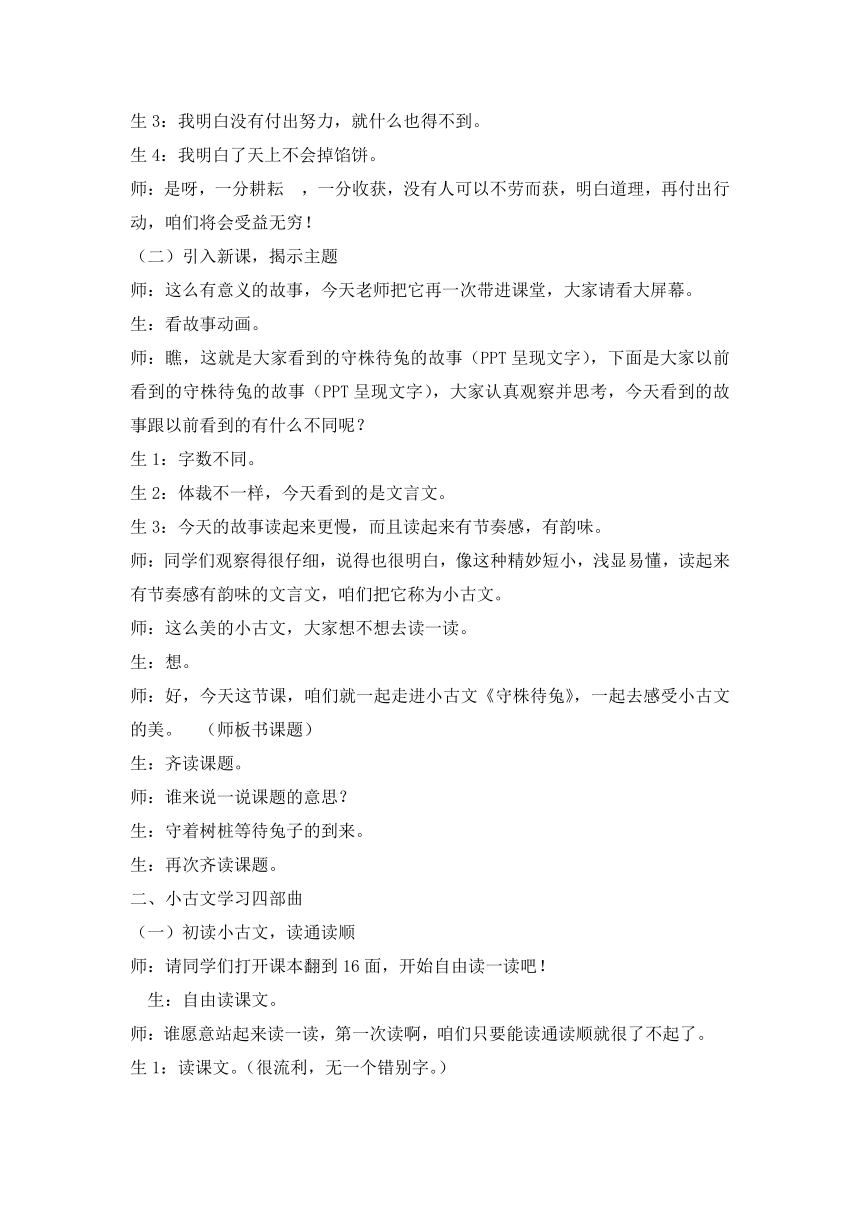 生 3：我明白没有付出努力，就什么也得不到。
生 4：我明白了天上不会掉馅饼。
师：是呀，一分耕耘 ，一分收获，没有人可以不劳而获，明白道理，再付出行动，咱们将会受益无穷！
（二）引入新课，揭示主题
师：这么有意义的故事，今天老师把它再一次带进课堂，大家请看大屏幕。
生：看故事动画。
师：瞧，这就是大家看到的守株待兔的故事（PPT 呈现文字），下面是大家以前看到的守株待兔的故事（PPT 呈现文字），大家认真观察并思考，今天看到的故事跟以前看到的有什么不同呢？
生 1：字数不同。
生 2：体裁不一样，今天看到的是文言文。
生 3：今天的故事读起来更慢，而且读起来有节奏感，有韵味。
师：同学们观察得很仔细，说得也很明白，像这种精妙短小，浅显易懂，读起来有节奏感有韵味的文言文，咱们把它称为小古文。
师：这么美的小古文，大家想不想去读一读。
生：想。
师：好，今天这节课，咱们就一起走进小古文《守株待兔》，一起去感受小古文的美。 （师板书课题）
生：齐读课题。
师：谁来说一说课题的意思？
生：守着树桩等待兔子的到来。
生：再次齐读课题。
二、小古文学习四部曲
（一）初读小古文，读通读顺
师：请同学们打开课本翻到 16 面，开始自由读一读吧！
生：自由读课文。
师：谁愿意站起来读一读，第一次读啊，咱们只要能读通读顺就很了不起了。
生 1：读课文。（很流利，无一个错别字。）